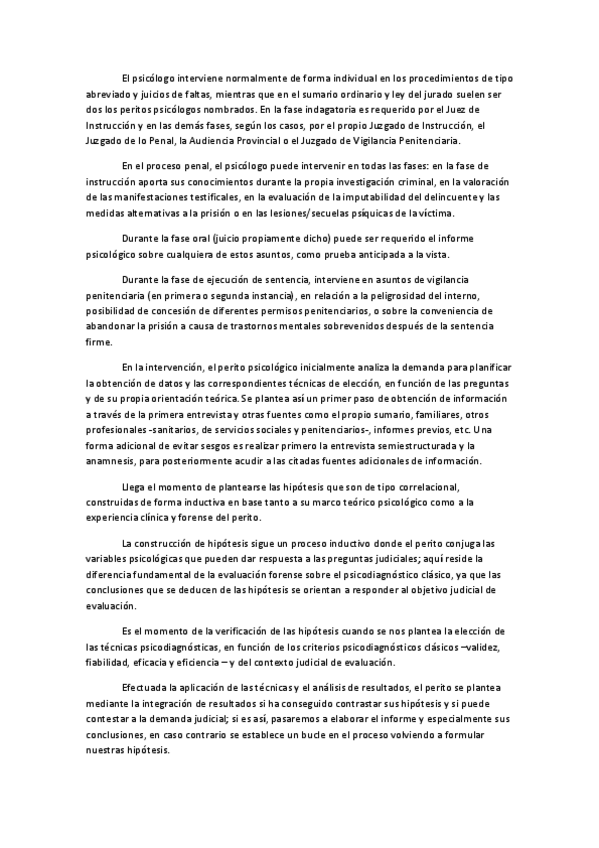 El psicólogo interviene normalmente de forma individual en los procedimientos de tipo abreviado y juicios de faltas, mientras que en el sumario ordinario y ley del jurado suelen ser dos los peritos psicólogos nombrados. En la fase indagatoria es requerido por el Juez de Instrucción y en las demás fases, según los casos, por el propio Juzgado de Instrucción, el Juzgado de lo Penal, la Audiencia Provincial o el Juzgado de Vigilancia Penitenciaria.

En el proceso penal, el psicólogo puede intervenir en todas las fases: en la fase de instrucción aporta sus conocimientos durante la propia investigación criminal, en la valoración de las manifestaciones testificales, en la evaluación de la imputabilidad del delincuente y las medidas alternativas a la prisión o en las lesiones/secuelas psíquicas de la víctima.

Durante la fase oral (juicio propiamente dicho) puede ser requerido el informe psicológico sobre cualquiera de estos asuntos, como prueba anticipada a la vista.

Durante la fase de ejecución de sentencia, interviene en asuntos de vigilancia penitenciaria (en primera o segunda instancia), en relación a la peligrosidad del interno, posibilidad de concesión de diferentes permisos penitenciarios, o sobre la conveniencia de abandonar la prisión a causa de trastornos mentales sobrevenidos después de la sentencia firme.

En la intervención, el perito psicológico inicialmente analiza la demanda para planificar la obtención de datos y las correspondientes técnicas de elección, en función de las preguntas y de su propia orientación teórica. Se plantea así un primer paso de obtención de información a través de la primera entrevista y otras fuentes como el propio sumario, familiares, otros profesionales -sanitarios, de servicios sociales y penitenciarios-, informes previos, etc. Una forma adicional de evitar sesgos es realizar primero la entrevista semiestructurada y la anamnesis, para posteriormente acudir a las citadas fuentes adicionales de información.

Llega el momento de plantearse las hipótesis que son de tipo correlacional, construidas de forma inductiva en base tanto a su marco teórico psicológico como a la experiencia clínica y forense del perito.

La construcción de hipótesis sigue un proceso inductivo donde el perito conjuga las variables psicológicas que pueden dar respuesta a las preguntas judiciales; aquí reside la diferencia fundamental de la evaluación forense sobre el psicodiagnóstico clásico, ya que las conclusiones que se deducen de las hipótesis se orientan a responder al objetivo judicial de evaluación.

Es el momento de la verificación de las hipótesis cuando se nos plantea la elección de las técnicas psicodiagnósticas, en función de los criterios psicodiagnósticos clásicos –validez, fiabilidad, eficacia y eficiencia – y del contexto judicial de evaluación.

Efectuada la aplicación de las técnicas y el análisis de resultados, el perito se plantea mediante la integración de resultados si ha conseguido contrastar sus hipótesis y si puede contestar a la demanda judicial; si es así, pasaremos a elaborar el informe y especialmente sus conclusiones, en caso contrario se establece un bucle en el proceso volviendo a formular nuestras hipótesis.